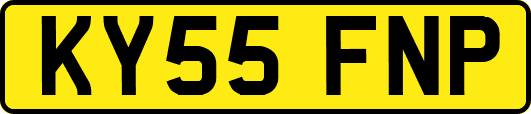 KY55 FNP